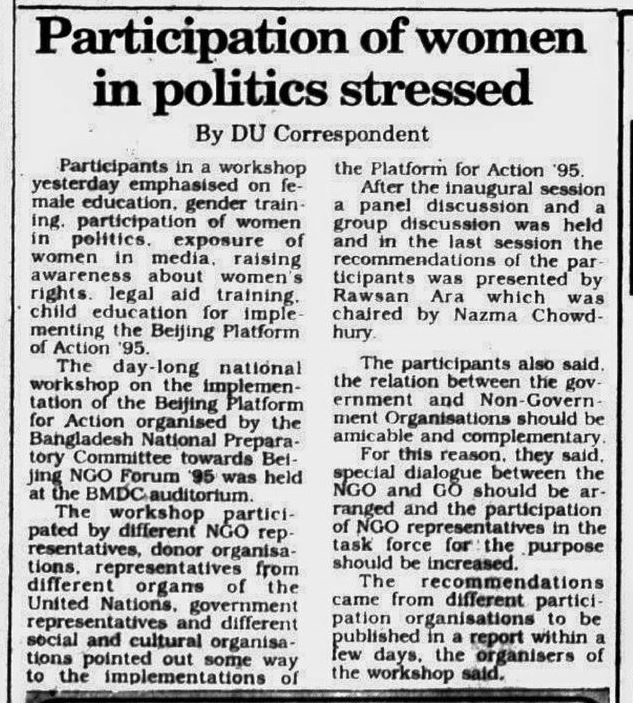 Participation of women in politics stressed

By DU Correspondent

Participants in a workshop yesterday emphasised on female education, gender training, participation of women in politics, exposure of women in media, raising awareness about women's rights, legal aid training, child education for implementing the Beijing Platform of Action '95.

The day-long national workshop on the implementation of the Beijing Platform for Action organised by the Bangladesh National Preparatory Committee towards Beijing NGO Forum '95 was held at the BMDC auditorium.

The workshop participated by different NGO representatives, donor organisations, representatives from different organs of the United Nations, government representatives and different social and cultural organisations pointed out some way to the implementations of the Platform for Action '95.

After the inaugural session a panel discussion and a group discussion was held and in the last session the recommendations of the participants was presented by Rawsan Ara which was chaired by Nazma Chowdhury.

The participants also said, the relation between the government and Non-Government Organisations should be amicable and complementary.

For this reason, they said, special dialogue between the NGO and GO should be arranged and the participation of NGO representatives in the task force for the purpose should be increased.

The recommendations came from different participation organisations to be published in a report within a few days, the organisers of the workshop said.